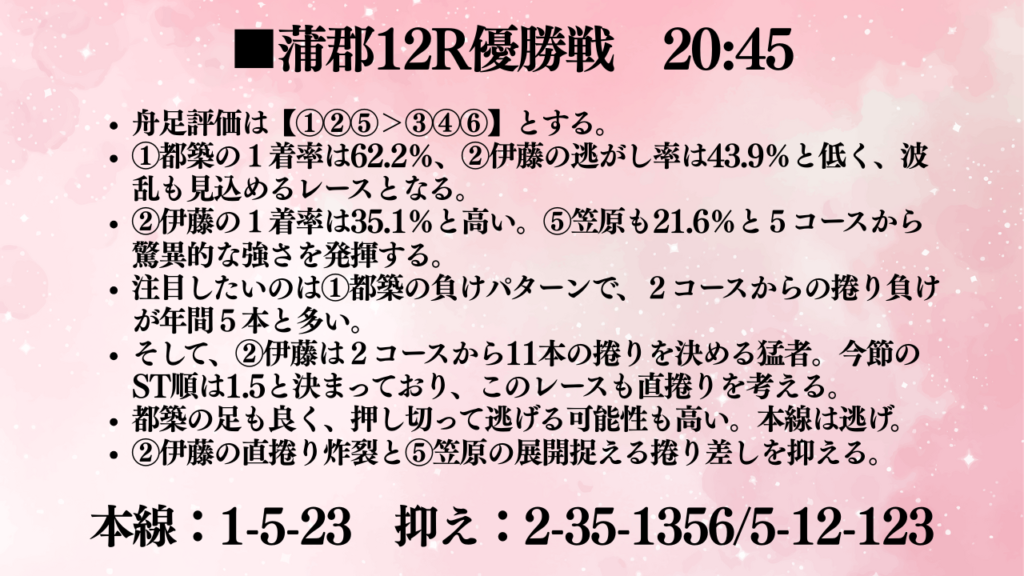 ■蒲郡12R優勝戦 20:45

• 舟足評価は【①②⑤＞③④⑥】とする。
• ①都築の１着率は62.2%、②伊藤の逃がし率は43.9%と低く、波乱も見込めるレースとなる。
• ②伊藤の１着率は35.1%と高い。⑤笠原も21.6%と５コースから驚異的な強さを発揮する。
• 注目したいのは①都築の負けパターンで、２コースからの捲り負けが年間５本と多い。
• そして、②伊藤は２コースから11本の捲りを決める猛者。今節のST順は1.5と決まっており、このレースも直捲りを考える。
• 都築の足も良く、押し切って逃げる可能性も高い。本線は逃げ。
• ②伊藤の直捲り炸裂と⑤笠原の展開捉える捲り差しを抑える。

本線：1-5-23 抑え：2-35-1356/5-12-123